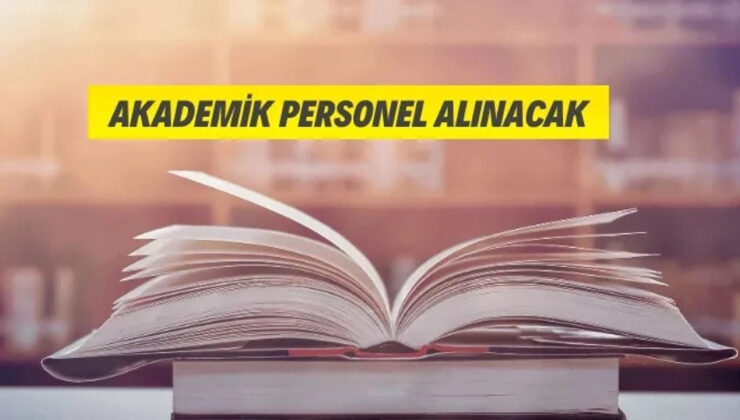 AKADEMİK PERSONEL ALINACAK